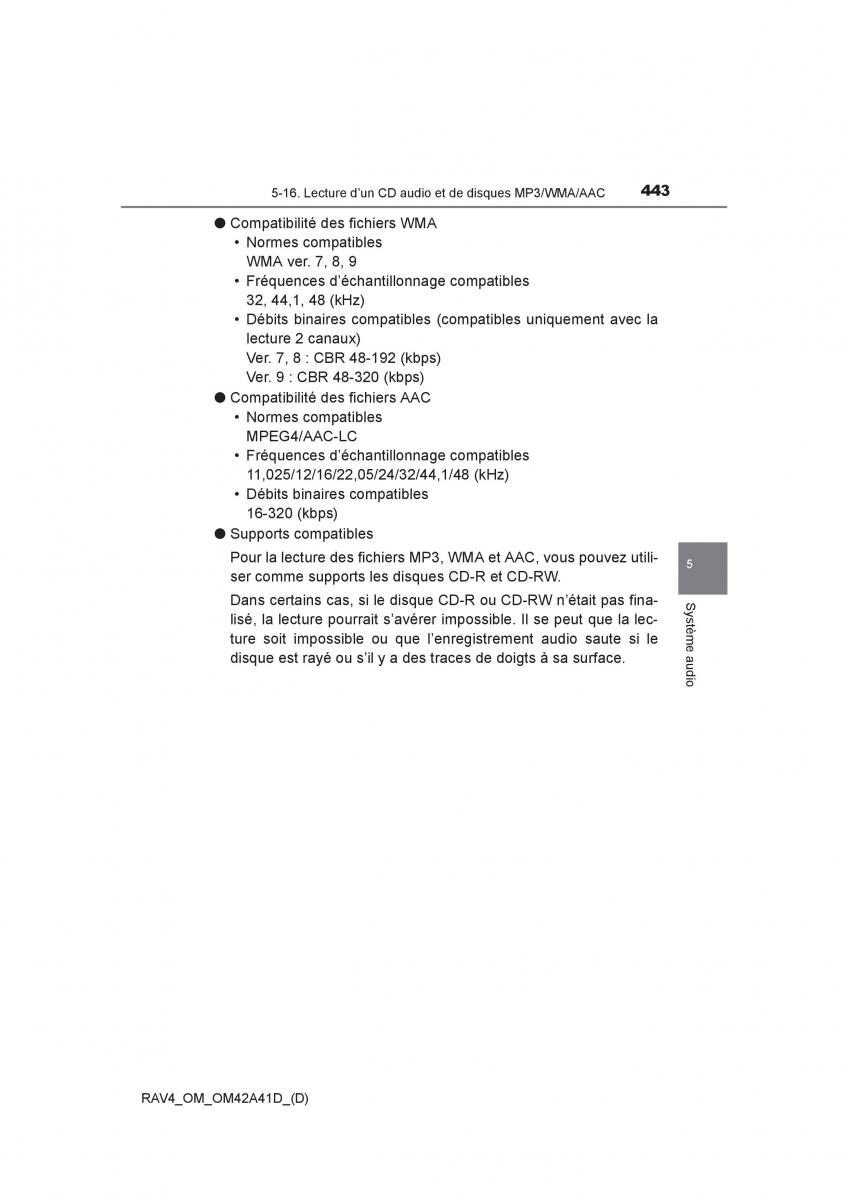 5-16. Lecture d'un CD audio et de disques MP3/WMA/AAC 443

● Compatibilité des fichiers WMA
• Normes compatibles
WMA ver. 7, 8, 9
• Fréquences d'échantillonnage compatibles
32, 44,1, 48 (kHz)
• Débits binaires compatibles (compatibles uniquement avec la lecture 2 canaux)
Ver. 7, 8 : CBR 48-192 (kbps)
Ver. 9 : CBR 48-320 (kbps)

● Compatibilité des fichiers AAC
• Normes compatibles
MPEG4/AAC-LC
• Fréquences d'échantillonnage compatibles
11,025/12/16/22,05/24/32/44,1/48 (kHz)
• Débits binaires compatibles
16-320 (kbps)

● Supports compatibles

Pour la lecture des fichiers MP3, WMA et AAC, vous pouvez utiliser comme supports les disques CD-R et CD-RW.

Dans certains cas, si le disque CD-R ou CD-RW n'était pas finalisé, la lecture pourrait s'avérer impossible. Il se peut que la lecture soit impossible ou que l'enregistrement audio saute si le disque est rayé ou s'il y a des traces de doigts à sa surface.

5

Système audio

RAV4_OM_OM42A41D_(D)